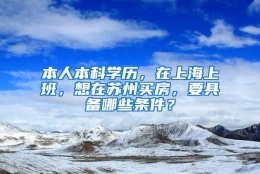 本人本科学历，在上海上班，想在苏州买房，要具备哪些条件？